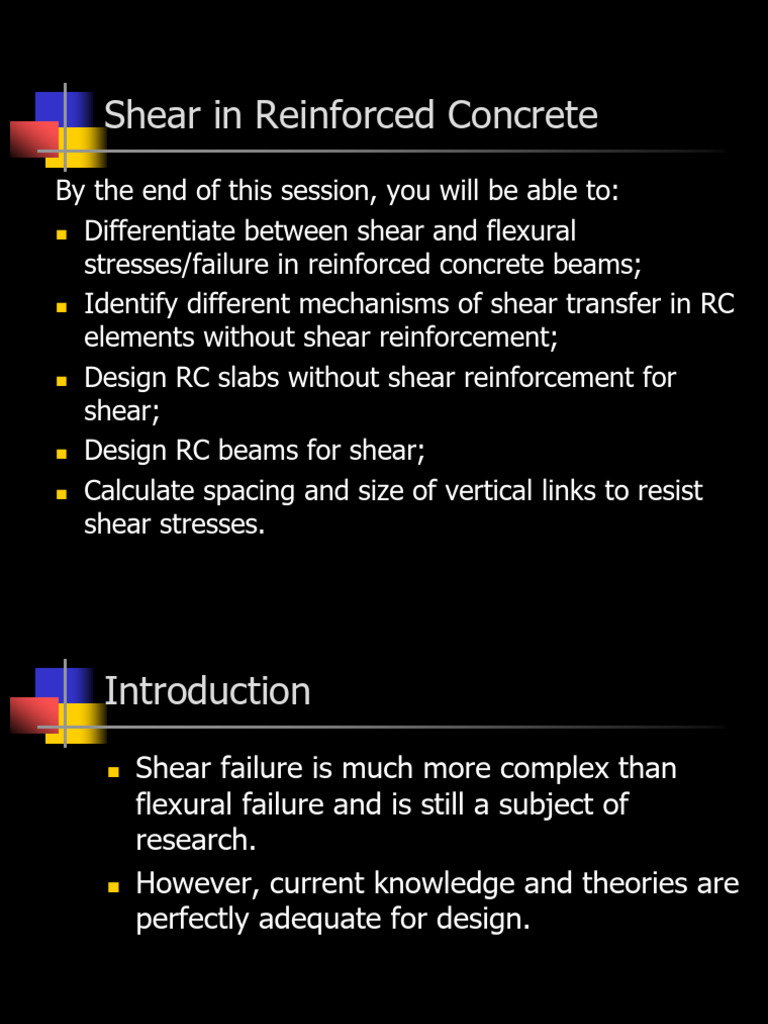 Shear in Reinforced Concrete

By the end of this session, you will be able to:

- Differentiate between shear and flexural stresses/failure in reinforced concrete beams;
- Identify different mechanisms of shear transfer in RC elements without shear reinforcement;
- Design RC slabs without shear reinforcement for shear;
- Design RC beams for shear;
- Calculate spacing and size of vertical links to resist shear stresses.

Introduction

- Shear failure is much more complex than flexural failure and is still a subject of research.
- However, current knowledge and theories are perfectly adequate for design.